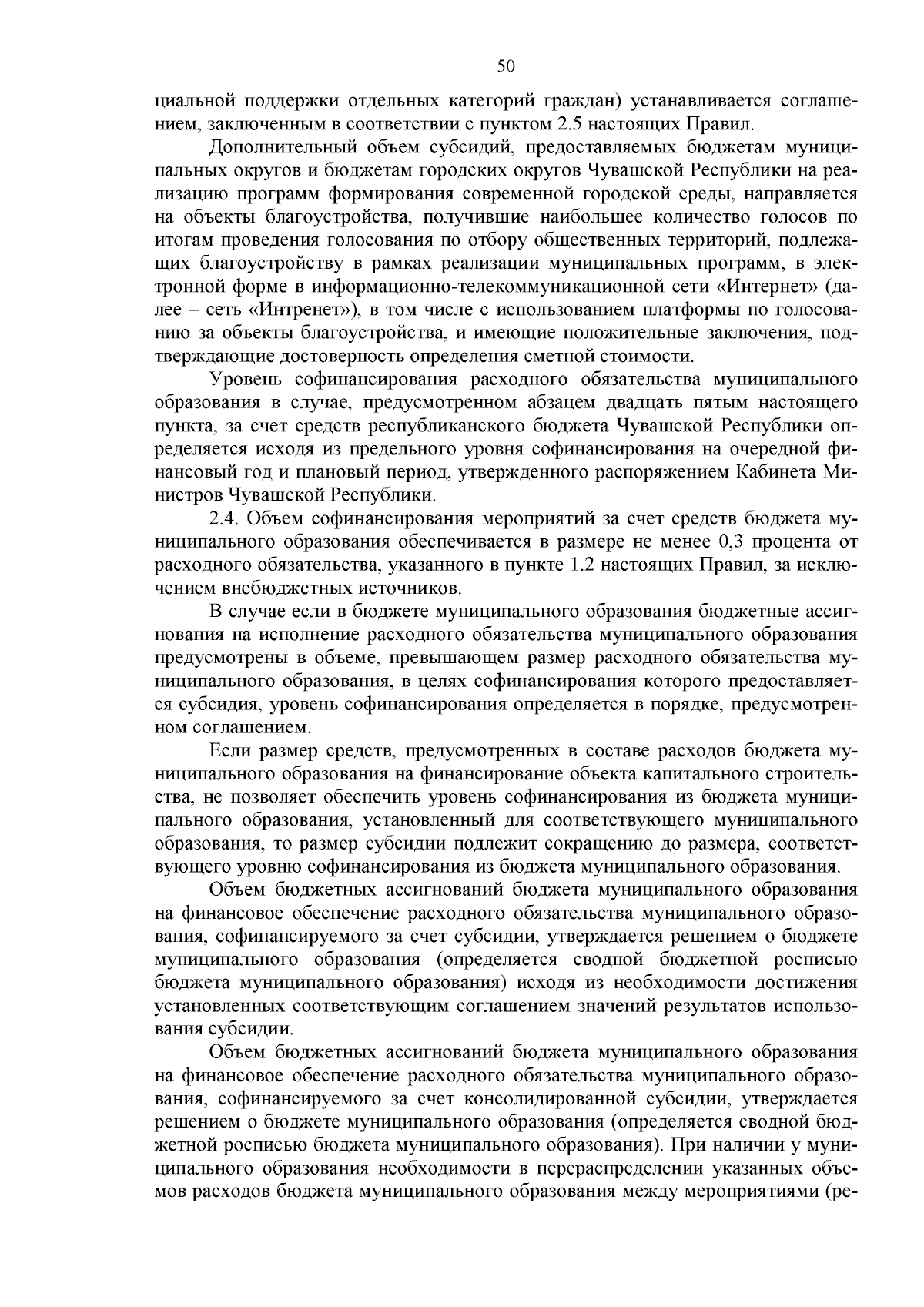 50

циальной поддержки отдельных категорий граждан) устанавливается соглашением, заключенным в соответствии с пунктом 2.5 настоящих Правил.

Дополнительный объем субсидий, предоставляемых бюджетам муниципальных округов и бюджетам городских округов Чувашской Республики на реализацию программ формирования современной городской среды, направляется на объекты благоустройства, получившие наибольшее количество голосов по итогам проведения голосования по отбору общественных территорий, подлежащих благоустройству в рамках реализации муниципальных программ, в электронной форме в информационно-телекоммуникационной сети «Интернет» (далее – сеть «Интренет»), в том числе с использованием платформы по голосованию за объекты благоустройства, и имеющие положительные заключения, подтверждающие достоверность определения сметной стоимости.

Уровень софинансирования расходного обязательства муниципального образования в случае, предусмотренном абзацем двадцать пятым настоящего пункта, за счет средств республиканского бюджета Чувашской Республики определяется исходя из предельного уровня софинансирования на очередной финансовый год и плановый период, утвержденного распоряжением Кабинета Министров Чувашской Республики.

2.4. Объем софинансирования мероприятий за счет средств бюджета муниципального образования обеспечивается в размере не менее 0,3 процента от расходного обязательства, указанного в пункте 1.2 настоящих Правил, за исключением внебюджетных источников.

В случае если в бюджете муниципального образования бюджетные ассигнования на исполнение расходного обязательства муниципального образования предусмотрены в объеме, превышающем размер расходного обязательства муниципального образования, в целях софинансирования которого предоставляется субсидия, уровень софинансирования определяется в порядке, предусмотренном соглашением.

Если размер средств, предусмотренных в составе расходов бюджета муниципального образования на финансирование объекта капитального строительства, не позволяет обеспечить уровень софинансирования из бюджета муниципального образования, установленный для соответствующего муниципального образования, то размер субсидии подлежит сокращению до размера, соответствующего уровню софинансирования из бюджета муниципального образования.

Объем бюджетных ассигнований бюджета муниципального образования на финансовое обеспечение расходного обязательства муниципального образования, софинансируемого за счет субсидии, утверждается решением о бюджете муниципального образования (определяется сводной бюджетной росписью бюджета муниципального образования) исходя из необходимости достижения установленных соответствующим соглашением значений результатов использования субсидии.

Объем бюджетных ассигнований бюджета муниципального образования на финансовое обеспечение расходного обязательства муниципального образования, софинансируемого за счет консолидированной субсидии, утверждается решением о бюджете муниципального образования (определяется сводной бюджетной росписью бюджета муниципального образования). При наличии у муниципального образования необходимости в перераспределении указанных объемов расходов бюджета муниципального образования между мероприятиями (ре-